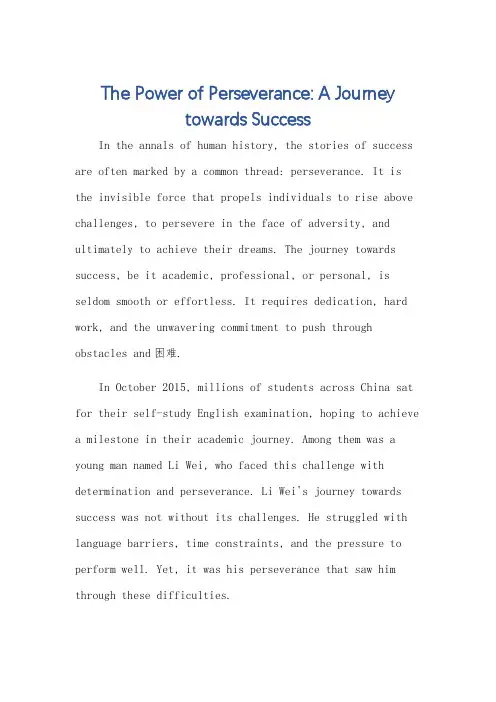 The Power of Perseverance: A Journey towards Success

In the annals of human history, the stories of success are often marked by a common thread: perseverance. It is the invisible force that propels individuals to rise above challenges, to persevere in the face of adversity, and ultimately to achieve their dreams. The journey towards success, be it academic, professional, or personal, is seldom smooth or effortless. It requires dedication, hard work, and the unwavering commitment to push through obstacles and 困难.

In October 2015, millions of students across China sat for their self-study English examination, hoping to achieve a milestone in their academic journey. Among them was a young man named Li Wei, who faced this challenge with determination and perseverance. Li Wei's journey towards success was not without its challenges. He struggled with language barriers, time constraints, and the pressure to perform well. Yet, it was his perseverance that saw him through these difficulties.